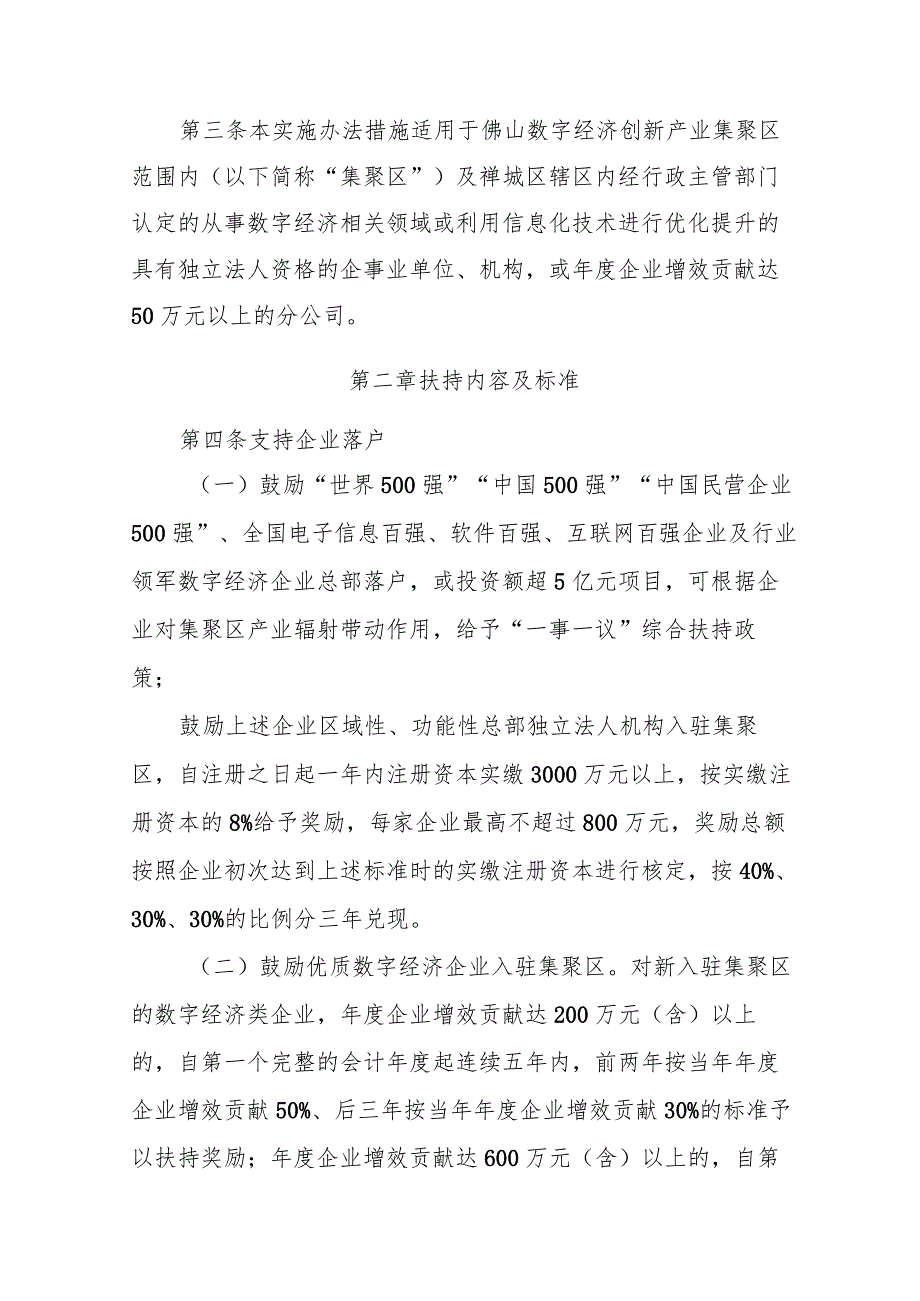 第三条本实施办法措施适用于佛山数字经济创新产业集聚区范围内（以下简称“集聚区”）及禅城区辖区内经行政主管部门认定的从事数字经济相关领域或利用信息化技术进行优化提升的具有独立法人资格的企事业单位、机构，或年度企业增效贡献达50万元以上的分公司。

第二章扶持内容及标准

第四条支持企业落户

（一）鼓励“世界500强”“中国500强”“中国民营企业500强”、全国电子信息百强、软件百强、互联网百强企业及行业领军数字经济企业总部落户，或投资额超5亿元项目，可根据企业对集聚区产业辐射带动作用，给予“一事一议”综合扶持政策；

鼓励上述企业区域性、功能性总部独立法人机构入驻集聚区，自注册之日起一年内注册资本实缴3000万元以上，按实缴注册资本的8%给予奖励，每家企业最高不超过800万元，奖励总额按照企业初次达到上述标准时的实缴注册资本进行核定，按40%、30%、30%的比例分三年兑现。

（二）鼓励优质数字经济企业入驻集聚区。对新入驻集聚区的数字经济类企业，年度企业增效贡献达200万元（含）以上的，自第一个完整的会计年度起连续五年内，前两年按当年年度企业增效贡献50%、后三年按当年年度企业增效贡献30%的标准予以扶持奖励；年度企业增效贡献达600万元（含）以上的，自第